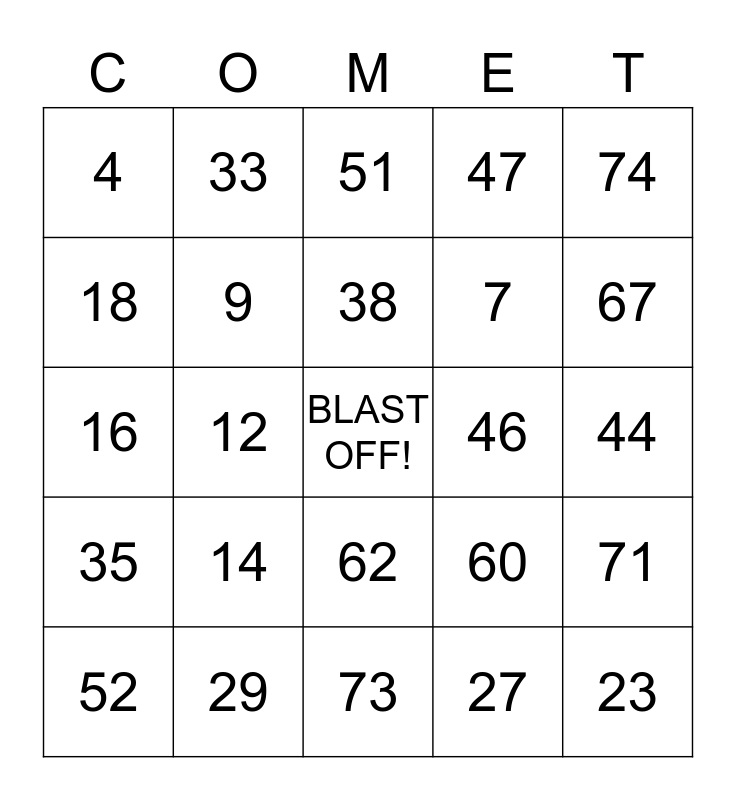 | C | O | M | E | T |
|---|---|---|---|---|
| 4 | 33 | 51 | 47 | 74 |
| 18 | 9 | 38 | 7 | 67 |
| 16 | 12 | BLAST OFF! | 46 | 44 |
| 35 | 14 | 62 | 60 | 71 |
| 52 | 29 | 73 | 27 | 23 |